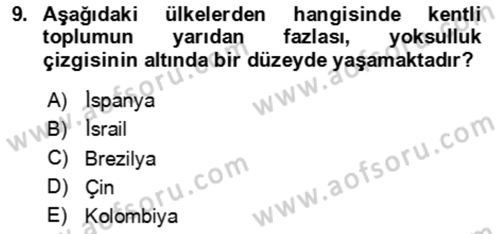 9. Aşağıdaki ülkelerden hangisinde kentli toplumun yarıdan fazlası, yoksulluk çizgisinin altında bir düzeyde yaşamaktadır?

A) İspanya
B) İsrail
C) Brezilya
D) Çin
E) Kolombiya

www.aofsoru.com
www.aofsoru.com
www.aofsoru.com
www.aofsoru.com